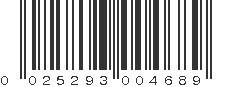 0 025293 004689